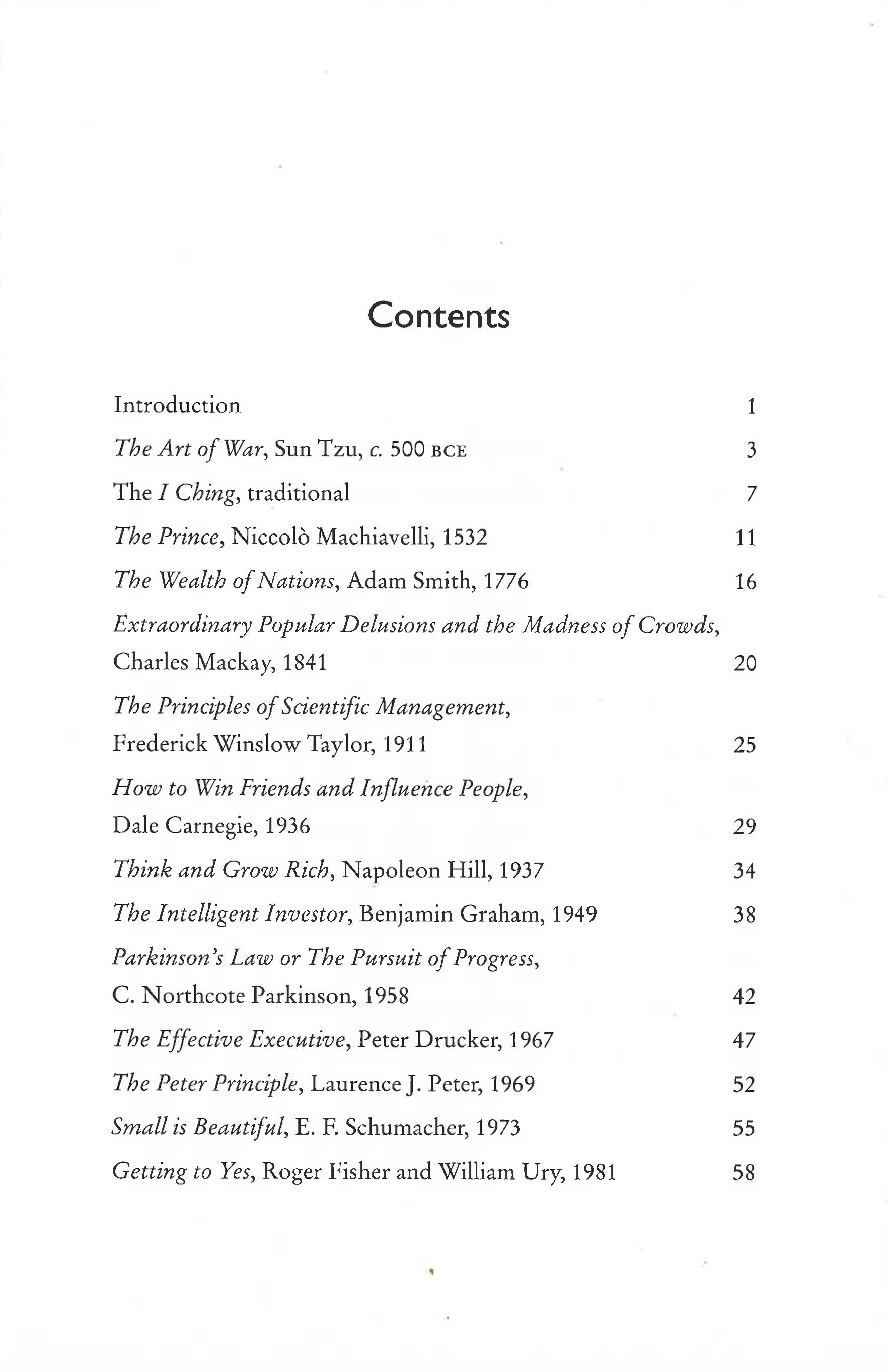 Contents

Introduction 1

The Art of War, Sun Tzu, c. 500 BCE 3

The I Ching, traditional 7

The Prince, Niccolò Machiavelli, 1532 11

The Wealth of Nations, Adam Smith, 1776 16

Extraordinary Popular Delusions and the Madness of Crowds, Charles Mackay, 1841 20

The Principles of Scientific Management, Frederick Winslow Taylor, 1911 25

How to Win Friends and Influence People, Dale Carnegie, 1936 29

Think and Grow Rich, Napoleon Hill, 1937 34

The Intelligent Investor, Benjamin Graham, 1949 38

Parkinson's Law or The Pursuit of Progress, C. Northcote Parkinson, 1958 42

The Effective Executive, Peter Drucker, 1967 47

The Peter Principle, Laurence J. Peter, 1969 52

Small is Beautiful, E. F. Schumacher, 1973 55

Getting to Yes, Roger Fisher and William Ury, 1981 58